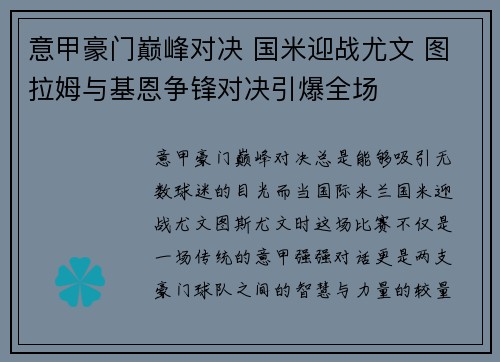 意甲豪门巅峰对决 国米迎战尤文 图拉姆与基恩争锋对决引爆全场

意甲豪门巅峰对决总是能够吸引无数球迷的目光而当国际米兰国米迎战尤文图斯尤文时这场比赛不仅是一场传统的意甲强强对话更是两支豪门球队之间的智慧与力量的较量